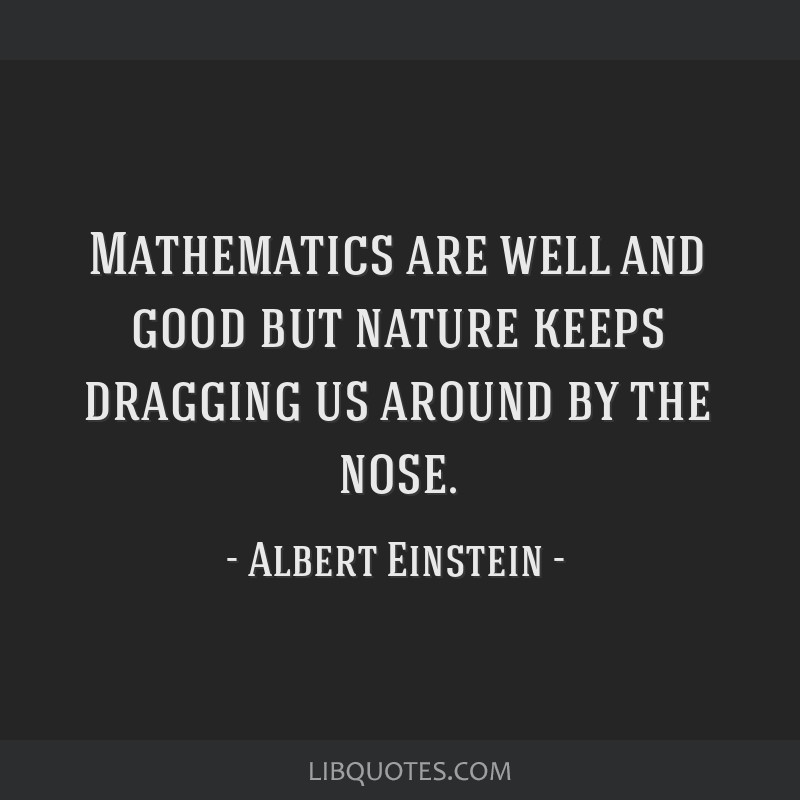 Mathematics are well and good but nature keeps dragging us around by the nose.

- Albert Einstein -

LIBQUOTES.COM